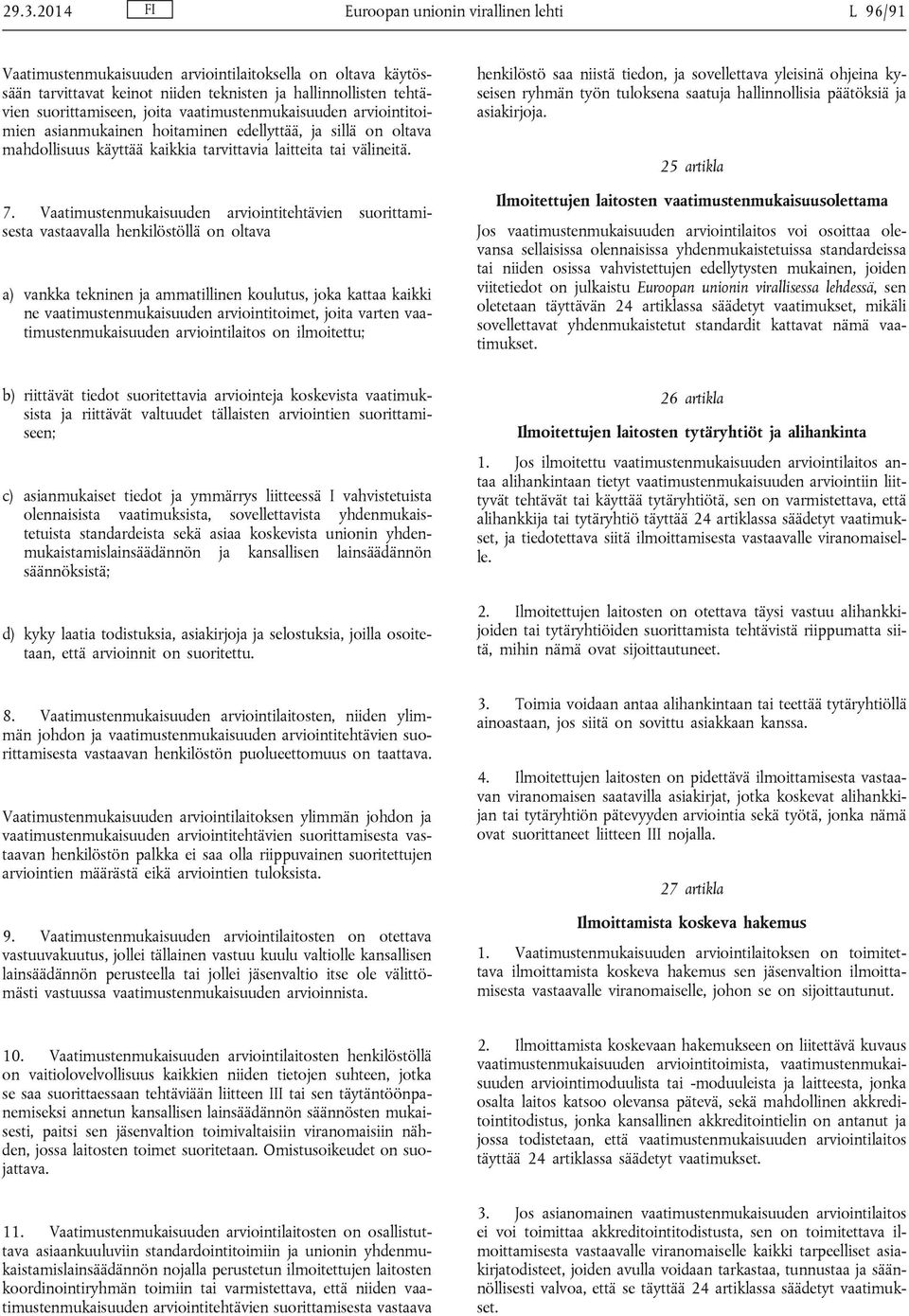 29.3.2014 FI Euroopan unionin virallinen lehti L 96/91

Vaatimustenmukaisuuden arviointilaitoksella on oltava käytössään tarvittavat keinot niiden teknisten ja hallinnollisten tehtävien suorittamiseen, joita vaatimustenmukaisuuden arviointitoimien asianmukainen hoitaminen edellyttää, ja sillä on oltava mahdollisuus käyttää kaikkia tarvittavia laitteita tai välineitä.

7. Vaatimustenmukaisuuden arviointitehtävien suorittamisesta vastaavalla henkilöstöllä on oltava

a) vankka tekninen ja ammatillinen koulutus, joka kattaa kaikki ne vaatimustenmukaisuuden arviointitoimet, joita varten vaatimustenmukaisuuden arviointilaitos on ilmoitettu;

b) riittävät tiedot suoritettavia arviointeja koskevista vaatimuksista ja riittävät valtuudet tällaisten arviointien suorittamiseen;

c) asianmukaiset tiedot ja ymmärrys liitteessä I vahvistetuista olennaisista vaatimuksista, sovellettavista yhdenmukaistetuista standardeista sekä asiaa koskevista unionin yhdenmukaistamislainsäädännön ja kansallisen lainsäädännön säännöksistä;

d) kyky laatia todistuksia, asiakirjoja ja selostuksia, joilla osoitetaan, että arvioinnit on suoritettu.

8. Vaatimustenmukaisuuden arviointilaitosten, niiden ylimmän johdon ja vaatimustenmukaisuuden arviointitehtävien suorittamisesta vastaavan henkilöstön puolueettomuus on taattava.

Vaatimustenmukaisuuden arviointilaitoksen ylimmän johdon ja vaatimustenmukaisuuden arviointitehtävien suorittamisesta vastaavan henkilöstön palkka ei saa olla riippuvainen suoritettujen arviointien määrästä eikä arviointien tuloksista.

9. Vaatimustenmukaisuuden arviointilaitosten on otettava vastuuvakuutus, jollei tällainen vastuu kuulu valtiolle kansallisen lainsäädännön perusteella tai jollei jäsenvaltio itse ole välittömästi vastuussa vaatimustenmukaisuuden arvioinnista.

10. Vaatimustenmukaisuuden arviointilaitosten henkilöstöllä on vaitiolovelvollisuus kaikkien niiden tietojen suhteen, jotka se saa suorittaessaan tehtäviään liitteen III tai sen täytäntöönpanemiseksi annetun kansallisen lainsäädännön säännösten mukaisesti, paitsi sen jäsenvaltion toimivaltaisiin viranomaisiin nähden, jossa laitosten toimet suoritetaan. Omistusoikeudet on suojattava.

11. Vaatimustenmukaisuuden arviointilaitosten on osallistuttava asiaankuuluviin standardointitoimiin ja unionin yhdenmukaistamislainsäädännön nojalla perustetun ilmoitettujen laitosten koordinointiryhmän toimiin tai varmistettava, että niiden vaatimustenmukaisuuden arviointitehtävien suorittamisesta vastaava henkilöstö saa niistä tiedon, ja sovellettava yleisinä ohjeina kyseisen ryhmän työn tuloksena saatuja hallinnollisia päätöksiä ja asiakirjoja.

25 artikla

Ilmoitettujen laitosten vaatimustenmukaisuusolettama

Jos vaatimustenmukaisuuden arviointilaitos voi osoittaa olevansa sellaisissa olennaisissa yhdenmukaistetuissa standardeissa tai niiden osissa vahvistettujen edellytysten mukainen, joiden viitetiedot on julkaistu Euroopan unionin virallisessa lehdessä, sen oletetaan täyttävän 24 artiklassa säädetyt vaatimukset, mikäli sovellettavat yhdenmukaistetut standardit kattavat nämä vaatimukset.

26 artikla

Ilmoitettujen laitosten tytäryhtiöt ja alihankinta

1. Jos ilmoitettu vaatimustenmukaisuuden arviointilaitos antaa alihankintaan tietyt vaatimustenmukaisuuden arviointiin liittyvät tehtävät tai käyttää tytäryhtiötä, sen on varmistettava, että alihankkija tai tytäryhtiö täyttää 24 artiklassa säädetyt vaatimukset, ja tiedotettava siitä ilmoittamisesta vastaavalle viranomaiselle.

2. Ilmoitettujen laitosten on otettava täysi vastuu alihankkijoiden tai tytäryhtiöiden suorittamista tehtävistä riippumatta siitä, mihin nämä ovat sijoittautuneet.

3. Toimia voidaan antaa alihankintaan tai teettää tytäryhtiöllä ainoastaan, jos siitä on sovittu asiakkaan kanssa.

4. Ilmoitettujen laitosten on pidettävä ilmoittamisesta vastaavan viranomaisen saatavilla asiakirjat, jotka koskevat alihankkijan tai tytäryhtiön pätevyyden arviointia sekä työtä, jonka nämä ovat suorittaneet liitteen III nojalla.

27 artikla

Ilmoittamista koskeva hakemus

1. Vaatimustenmukaisuuden arviointilaitoksen on toimitettava ilmoittamista koskeva hakemus sen jäsenvaltion ilmoittamisesta vastaavalle viranomaiselle, johon se on sijoittautunut.

2. Ilmoittamista koskevaan hakemukseen on liitettävä kuvaus vaatimustenmukaisuuden arviointitoimista, vaatimustenmukaisuuden arviointimoduulista tai -moduuleista ja laitteesta, jonka osalta laitos katsoo olevansa pätevä, sekä mahdollinen akkreditointitodistus, jonka kansallinen akkreditointielin on antanut ja jossa todistetaan, että vaatimustenmukaisuuden arviointilaitos täyttää 24 artiklassa säädetyt vaatimukset.

3. Jos asianomainen vaatimustenmukaisuuden arviointilaitos ei voi toimittaa akkreditointitodistusta, sen on toimitettava ilmoittamisesta vastaavalle viranomaiselle kaikki tarpeelliset asiakirjatodisteet, joiden avulla voidaan tarkastaa, tunnustaa ja säännöllisesti valvoa, että se täyttää 24 artiklassa säädetyt vaatimukset.